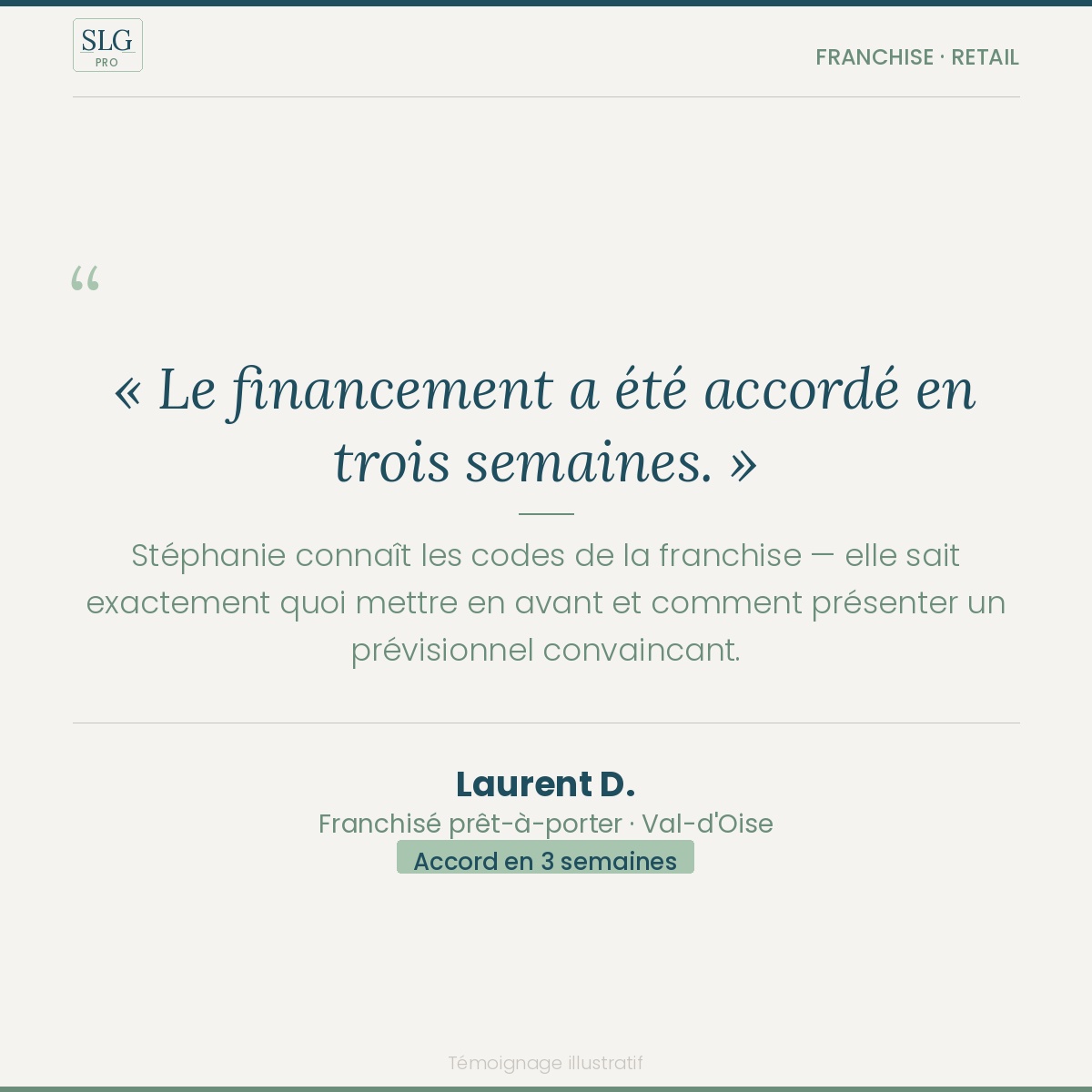 SLG
PRO

FRANCHISE · RETAIL

“

« Le financement a été accordé en trois semaines. »

Stéphanie connaît les codes de la franchise — elle sait exactement quoi mettre en avant et comment présenter un prévisionnel convaincant.

Laurent D.

Franchisé prêt-à-porter · Val-d'Oise

Accord en 3 semaines

Témoignage illustratif